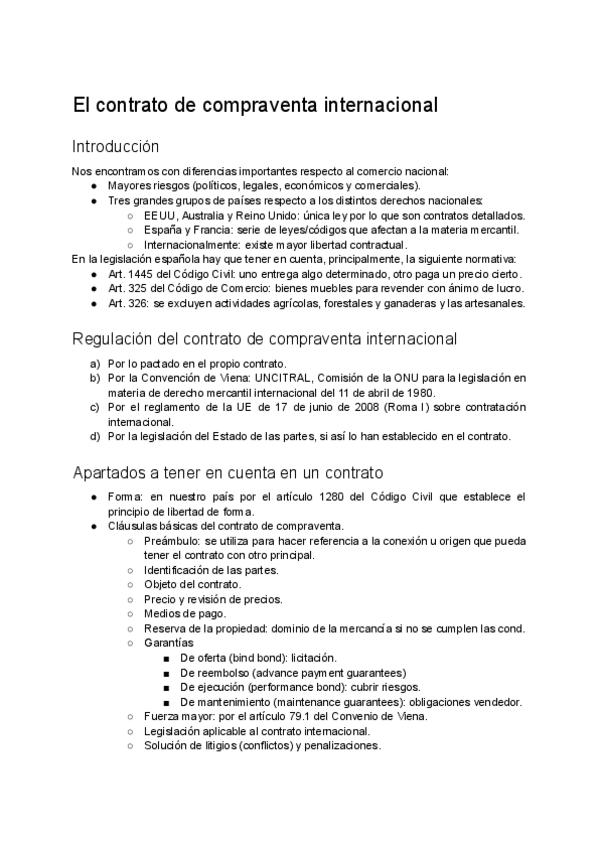 El contrato de compraventa internacional

Introducción

Nos encontramos con diferencias importantes respecto al comercio nacional:
● Mayores riesgos (políticos, legales, económicos y comerciales).
● Tres grandes grupos de países respecto a los distintos derechos nacionales:
○ EEUU, Australia y Reino Unido: única ley por lo que son contratos detallados.
○ España y Francia: serie de leyes/códigos que afectan a la materia mercantil.
○ Internacionalmente: existe mayor libertad contractual.
En la legislación española hay que tener en cuenta, principalmente, la siguiente normativa:
● Art. 1445 del Código Civil: uno entrega algo determinado, otro paga un precio cierto.
● Art. 325 del Código de Comercio: bienes muebles para revender con ánimo de lucro.
● Art. 326: se excluyen actividades agrícolas, forestales y ganaderas y las artesanales.

Regulación del contrato de compraventa internacional

a) Por lo pactado en el propio contrato.
b) Por la Convención de Viena: UNCITRAL, Comisión de la ONU para la legislación en materia de derecho mercantil internacional del 11 de abril de 1980.
c) Por el reglamento de la UE de 17 de junio de 2008 (Roma I) sobre contratación internacional.
d) Por la legislación del Estado de las partes, si así lo han establecido en el contrato.

Apartados a tener en cuenta en un contrato

● Forma: en nuestro país por el artículo 1280 del Código Civil que establece el principio de libertad de forma.
● Cláusulas básicas del contrato de compraventa.
○ Preámbulo: se utiliza para hacer referencia a la conexión u origen que pueda tener el contrato con otro principal.
○ Identificación de las partes.
○ Objeto del contrato.
○ Precio y revisión de precios.
○ Medios de pago.
○ Reserva de la propiedad: dominio de la mercancía si no se cumplen las cond.
○ Garantías
■ De oferta (bind bond): licitación.
■ De reembolso (advance payment guarantees)
■ De ejecución (performance bond): cubrir riesgos.
■ De mantenimiento (maintenance guarantees): obligaciones vendedor.
○ Fuerza mayor: por el artículo 79.1 del Convenio de Viena.
○ Legislación aplicable al contrato internacional.
○ Solución de litigios (conflictos) y penalizaciones.